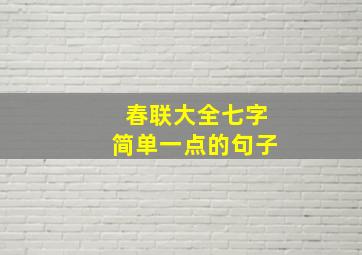 春联大全七字
简单一点的句子